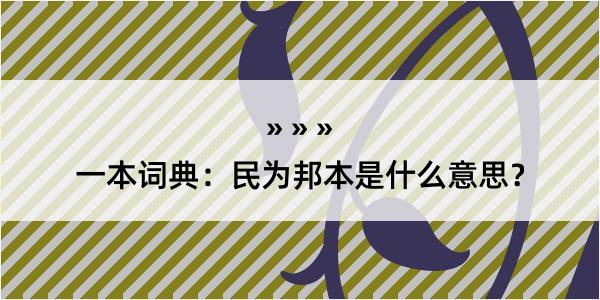 » » »

一本词典：民为邦本是什么意思？